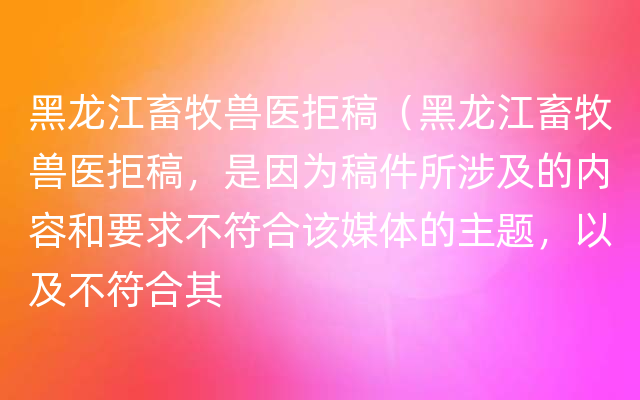 黑龙江畜牧兽医拒稿（黑龙江畜牧兽医拒稿，是因为稿件所涉及的内容和要求不符合该媒体的主题，以及不符合其